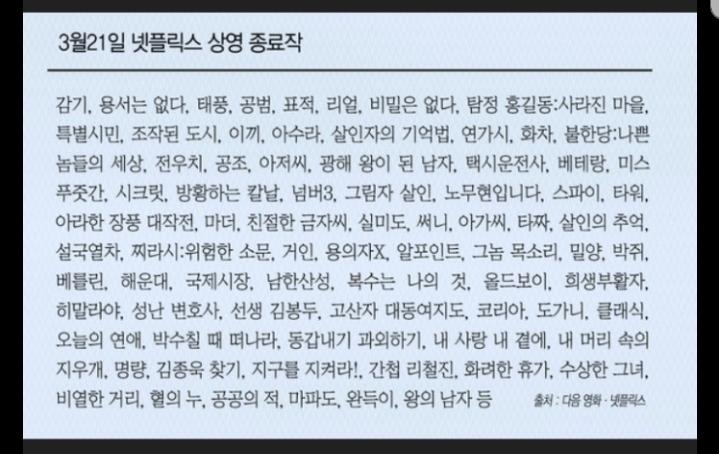 3월21일 넷플릭스 상영 종료작

감기, 용서는 없다, 태풍, 공범, 표적, 리얼, 비밀은 없다, 탐정 홍길동:사라진 마을, 특별시민, 조작된 도시, 이끼, 아수라, 살인자의 기억법, 연가시, 화차, 불한당:나쁜 놈들의 세상, 전우치, 공조, 아저씨, 광해 왕이 된 남자, 택시운전사, 베테랑, 미스 푸줏간, 시크릿, 방황하는 칼날, 넘버3, 그림자 살인, 노무현입니다, 스파이, 타워, 아라한 장풍 대작전, 마더, 친절한 금자씨, 실미도, 써니, 아가씨, 타짜, 살인의 추억, 설국열차, 찌라시:위험한 소문, 거인, 용의자X, 알포인트, 그놈 목소리, 밀양, 박쥐, 베를린, 해운대, 국제시장, 남한산성, 복수는 나의 것, 올드보이, 희생부활자, 히말라야, 성난 변호사, 선생 김봉두, 고산자 대동여지도, 코리아, 도가니, 클래식, 오늘의 연애, 박수칠 때 떠나라, 동갑내기 과외하기, 내 사랑 내 곁에, 내 머리 속의 지우개, 명량, 김종욱 찾기, 지구를 지켜라!, 간첩 리철진, 화려한 휴가, 수상한 그녀, 비열한 거리, 혈의 누, 공공의 적, 마파도, 완득이, 왕의 남자 등

출처 : 다음 영화 · 넷플릭스